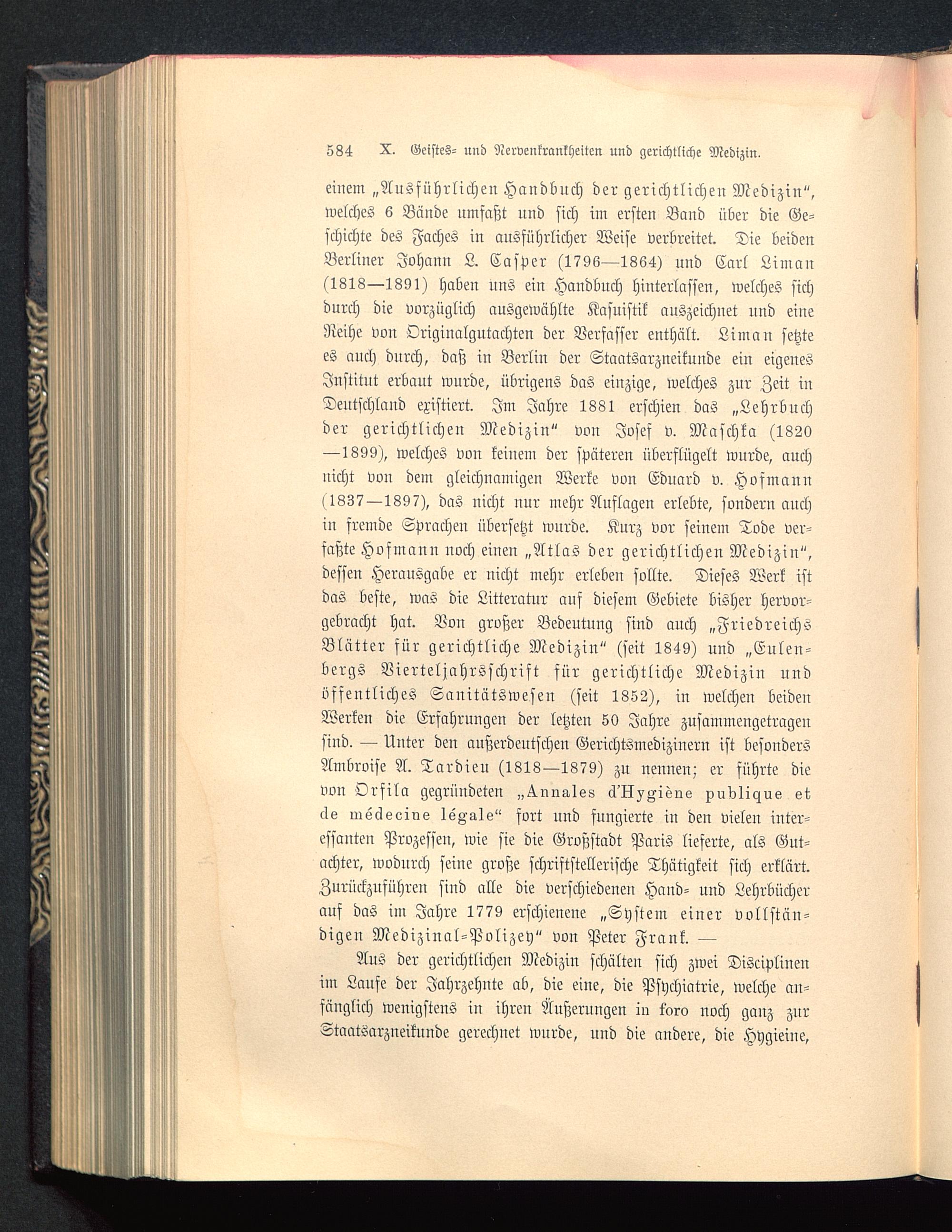 584 X. Geistes- und Nervenkrankheiten und gerichtliche Medizin.

einem „Ausführlichen Handbuch der gerichtlichen Medizin“, welches 6 Bände umfaßt und sich im ersten Band über die Geschichte des Faches in ausführlicher Weise verbreitet. Die beiden Berliner Johann L. Casper (1796—1864) und Carl Liman (1818—1891) haben uns ein Handbuch hinterlassen, welches sich durch die vorzüglich ausgewählte Kasuistik auszeichnet und eine Reihe von Originalgutachten der Verfasser enthält. Liman setzte es auch durch, daß in Berlin der Staatsarzneikunde ein eigenes Institut erbaut wurde, übrigens das einzige, welches zur Zeit in Deutschland existiert. Im Jahre 1881 erschien das „Lehrbuch der gerichtlichen Medizin“ von Josef v. Maschka (1820—1899), welches von keinem der späteren überflügelt wurde, auch nicht von dem gleichnamigen Werke von Eduard v. Hofmann (1837—1897), das nicht nur mehr Auflagen erlebte, sondern auch in fremde Sprachen übersetzt wurde. Kurz vor seinem Tode verfaßte Hofmann noch einen „Atlas der gerichtlichen Medizin“, dessen Herausgabe er nicht mehr erleben sollte. Dieses Werk ist das beste, was die Litteratur auf diesem Gebiete bisher hervorgebracht hat. Von großer Bedeutung sind auch „Friedreichs Blätter für gerichtliche Medizin“ (seit 1849) und „Eulenbergs Vierteljahrsschrift für gerichtliche Medizin und öffentliches Sanitätswesen (seit 1852), in welchen beiden Werken die Erfahrungen der letzten 50 Jahre zusammengetragen sind. — Unter den außerdeutschen Gerichtsmedizinern ist besonders Ambroise A. Tardieu (1818—1879) zu nennen; er führte die von Orfila gegründeten „Annales d'Hygiène publique et de médecine légale“ fort und fungierte in den vielen interessanten Prozessen, wie sie die Großstadt Paris lieferte, als Gutachter, wodurch seine große schriftstellerische Thätigkeit sich erklärt. Zurückzuführen sind alle die verschiedenen Hand- und Lehrbücher auf das im Jahre 1779 erschienene „System einer vollständigen Medizinal-Polizey“ von Peter Frank. —

Aus der gerichtlichen Medizin schälten sich zwei Disciplinen im Laufe der Jahrzehnte ab, die eine, die Psychiatrie, welche anfänglich wenigstens in ihren Äußerungen in foro noch ganz zur Staatsarzneikunde gerechnet wurde, und die andere, die Hygieine,